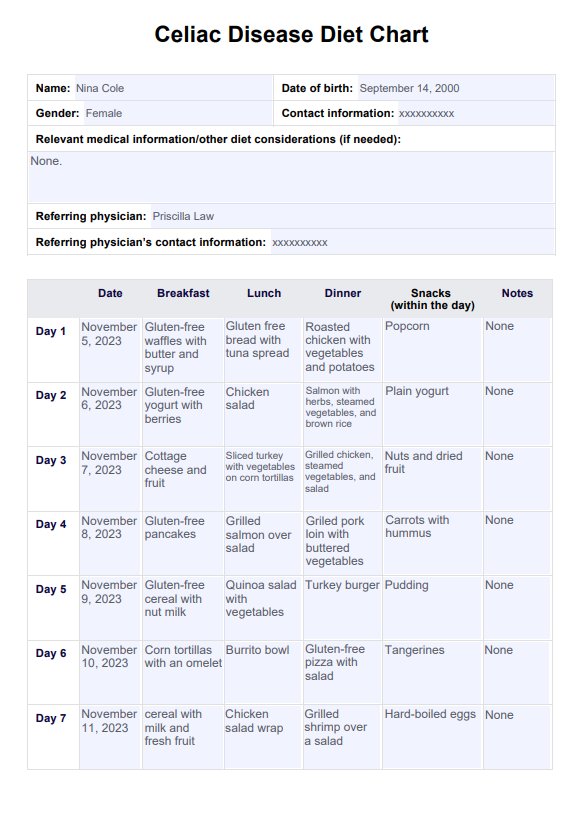 Celiac Disease Diet Chart

| Name: Nina Cole | Date of birth: September 14, 2000 |
|---|---|
| Gender: Female | Contact information: xxxxxxxxxx |

Relevant medical information/other diet considerations (if needed):

None.

Referring physician: Priscilla Law

Referring physician's contact information: xxxxxxxxxx

| | Date | Breakfast | Lunch | Dinner | Snacks (within the day) | Notes |
|---|---|---|---|---|---|---|
| Day 1 | November 5, 2023 | Gluten-free waffles with butter and syrup | Gluten free bread with tuna spread | Roasted chicken with vegetables and potatoes | Popcorn | None |
| Day 2 | November 6, 2023 | Gluten-free yogurt with berries | Chicken salad | Salmon with herbs, steamed vegetables, and brown rice | Plain yogurt | None |
| Day 3 | November 7, 2023 | Cottage cheese and fruit | Sliced turkey with vegetables on corn tortillas | Grilled chicken, steamed vegetables, and salad | Nuts and dried fruit | None |
| Day 4 | November 8, 2023 | Gluten-free pancakes | Grilled salmon over salad | Griled pork loin with buttered vegetables | Carrots with hummus | None |
| Day 5 | November 9, 2023 | Gluten-free cereal with nut milk | Quinoa salad with vegetables | Turkey burger | Pudding | None |
| Day 6 | November 10, 2023 | Corn tortillas with an omelet | Burrito bowl | Gluten-free pizza with salad | Tangerines | None |
| Day 7 | November 11, 2023 | cereal with milk and fresh fruit | Chicken salad wrap | Grilled shrimp over a salad | Hard-boiled eggs | None |